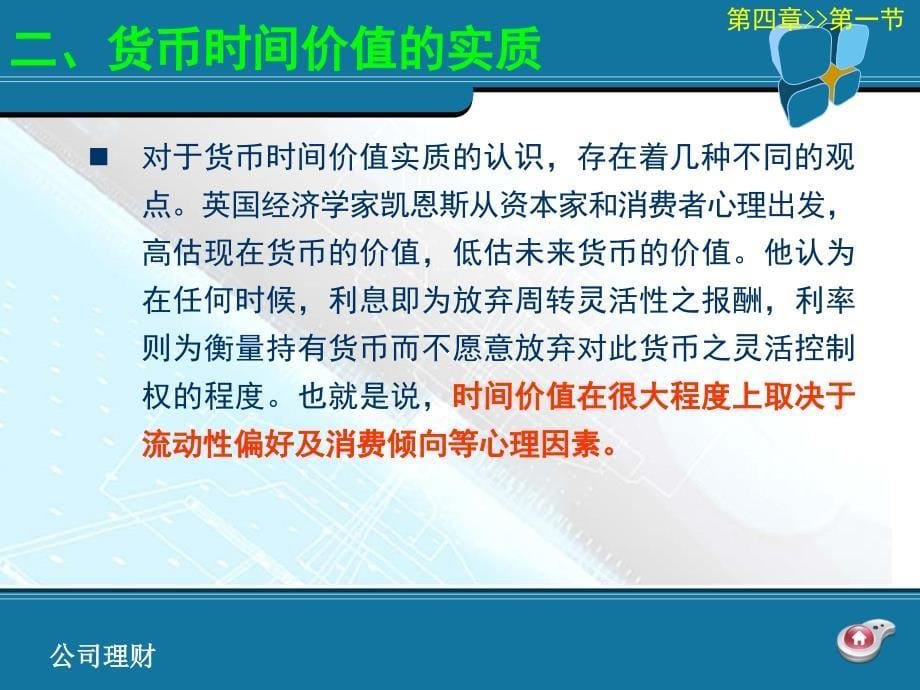 第四章>>第一节

二、货币时间价值的实质

■ 对于货币时间价值实质的认识，存在着几种不同的观点。英国经济学家凯恩斯从资本家和消费者心理出发，高估现在货币的价值，低估未来货币的价值。他认为在任何时候，利息即为放弃周转灵活性之报酬，利率则为衡量持有货币而不愿意放弃对此货币之灵活控制权的程度。也就是说，时间价值在很大程度上取决于流动性偏好及消费倾向等心理因素。

公司理财